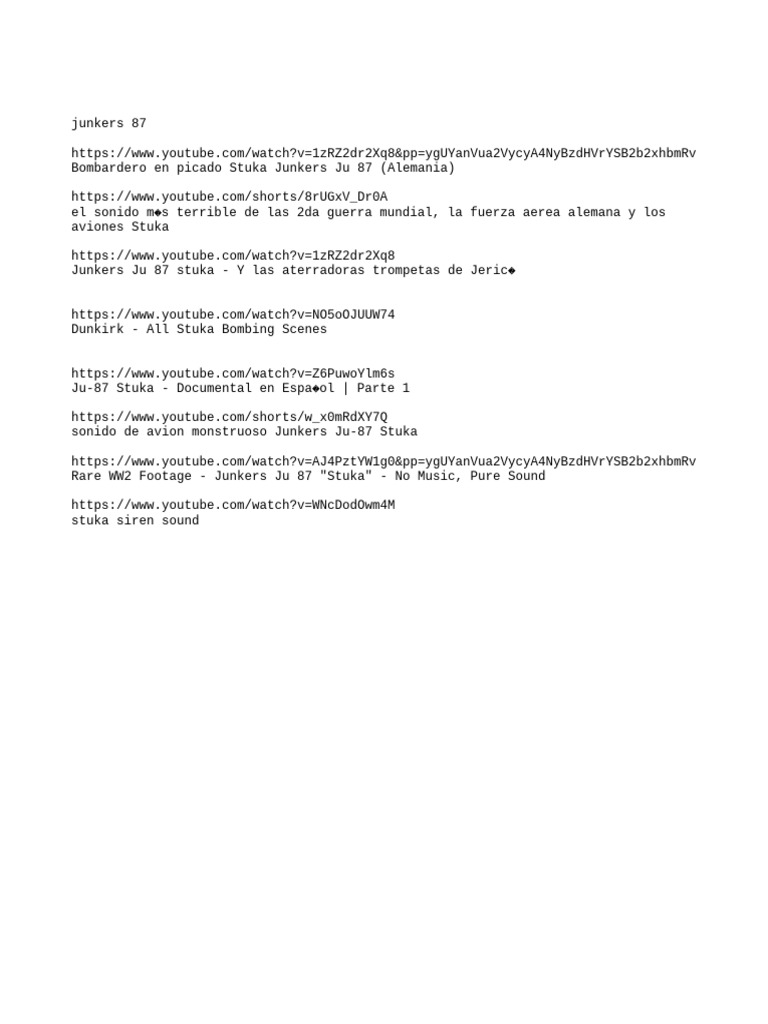 junkers 87

https://www.youtube.com/watch?v=1zRZ2dr2Xq8&pp=ygUYanVua2VycyA4NyBzdHVrYSB2b2xhbmRv
Bombardero en picado Stuka Junkers Ju 87 (Alemania)

https://www.youtube.com/shorts/8rUGxV_Dr0A
el sonido m◆s terrible de las 2da guerra mundial, la fuerza aerea alemana y los aviones Stuka

https://www.youtube.com/watch?v=1zRZ2dr2Xq8
Junkers Ju 87 stuka - Y las aterradoras trompetas de Jeric◆

https://www.youtube.com/watch?v=NO5oOJUUW74
Dunkirk - All Stuka Bombing Scenes

https://www.youtube.com/watch?v=Z6PuwoYlm6s
Ju-87 Stuka - Documental en Espa◆ol | Parte 1

https://www.youtube.com/shorts/w_x0mRdXY7Q
sonido de avion monstruoso Junkers Ju-87 Stuka

https://www.youtube.com/watch?v=AJ4PztYW1g0&pp=ygUYanVua2VycyA4NyBzdHVrYSB2b2xhbmRv
Rare WW2 Footage - Junkers Ju 87 "Stuka" - No Music, Pure Sound

https://www.youtube.com/watch?v=WNcDodOwm4M
stuka siren sound